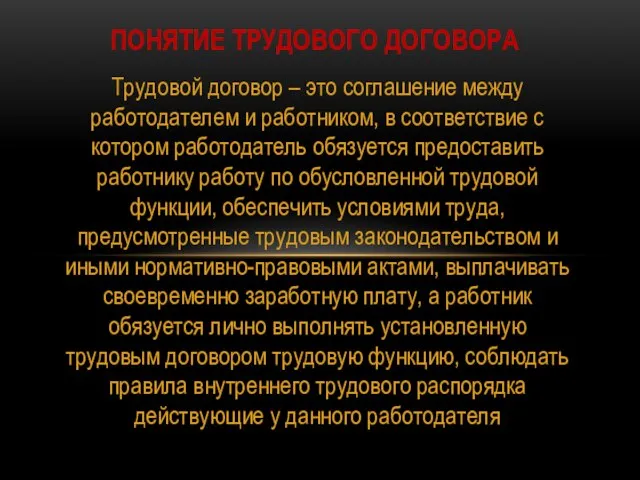 ПОНЯТИЕ ТРУДОВОГО ДОГОВОРА

Трудовой договор – это соглашение между работодателем и работником, в соответствие с котором работодатель обязуется предоставить работнику работу по обусловленной трудовой функции, обеспечить условиями труда, предусмотренные трудовым законодательством и иными нормативно-правовыми актами, выплачивать своевременно заработную плату, а работник обязуется лично выполнять установленную трудовым договором трудовую функцию, соблюдать правила внутреннего трудового распорядка действующие у данного работодателя